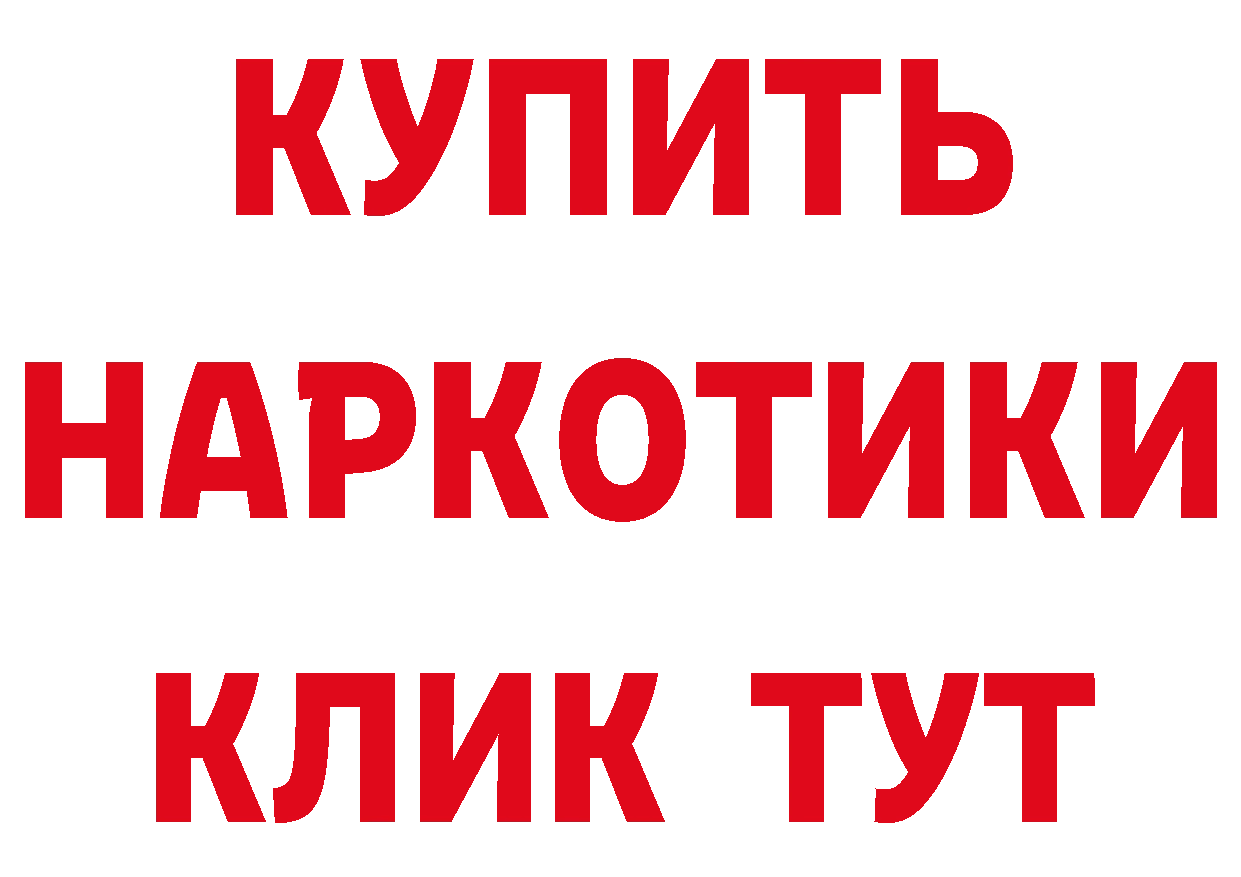 КУПИТЬ
НАРКОТИКИ
КЛИК ТУТ